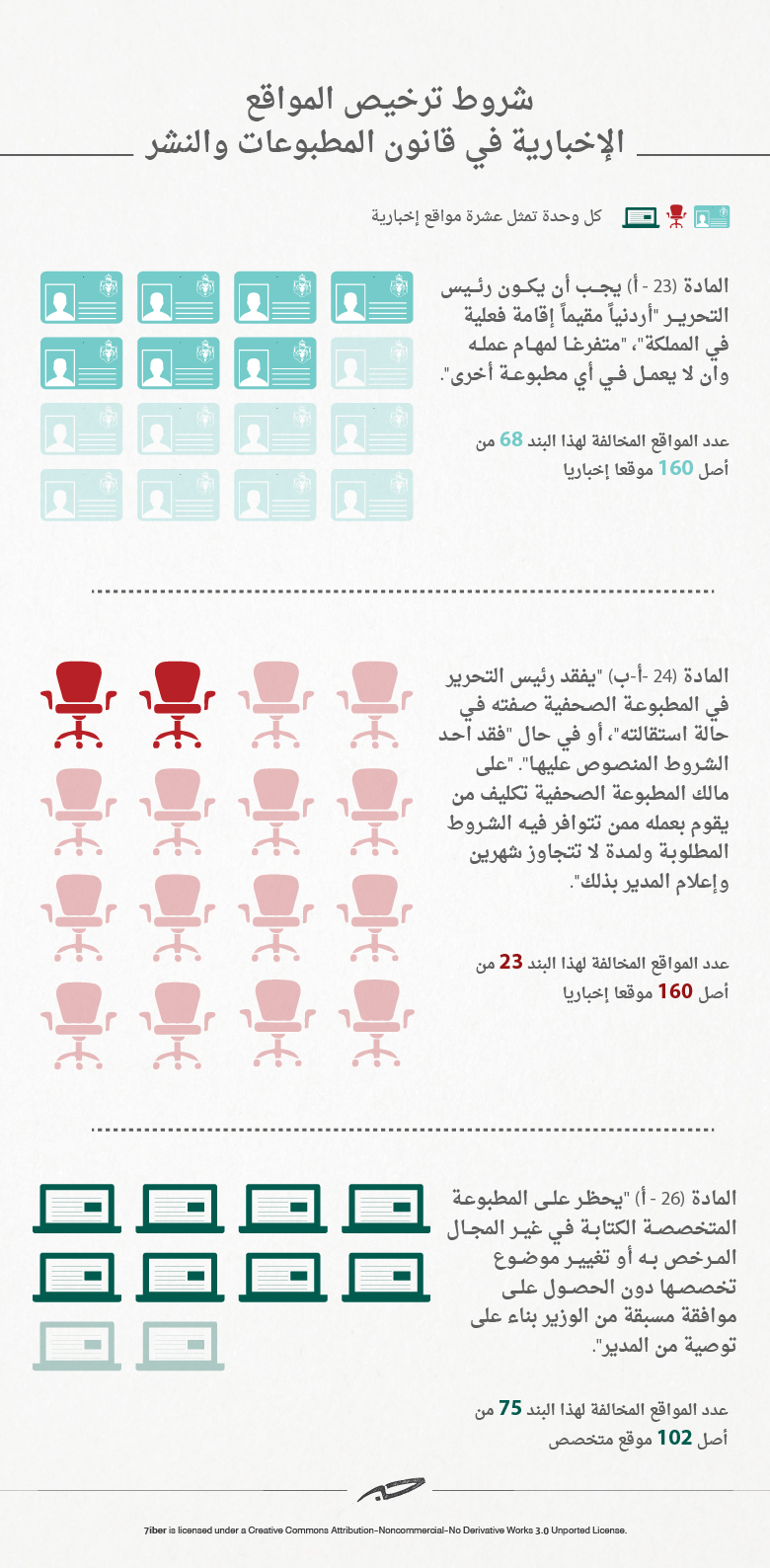 شروط ترخيص المواقع
الإخبارية في قانون المطبوعات والنشر

كل وحدة تمثل عشرة مواقع إخبارية

المادة (23 - أ) يجب أن يكون رئيس التحرير "أردنياً مقيماً إقامة فعلية في المملكة"، "متفرغا لمهام عمله وأن لا يعمل في أي مطبوعة أخرى".

عدد المواقع المخالفة لهذا البند 68 من أصل 160 موقعا إخباريا

المادة (24 -أ-ب) "يفقد رئيس التحرير في المطبوعة الصحفية صفته في حالة استقالته"، أو في حال "فقد أحد الشروط المنصوص عليها". "على مالك المطبوعة الصحفية تكليف من يقوم بعمله ممن تتوافر فيه الشروط المطلوبة ولمدة لا تتجاوز شهرين وإعلام المدير بذلك".

عدد المواقع المخالفة لهذا البند 23 من أصل 160 موقعا إخباريا

المادة (26 - أ) "يحظر على المطبوعة المتخصصة الكتابة في غير المجال المرخص به أو تغيير موضوع تخصصها دون الحصول على موافقة مسبقة من الوزير بناء على توصية من المدير".

عدد المواقع المخالفة لهذا البند 75 من أصل 102 موقع متخصص

7iber is licensed under a Creative Commons Attribution-Noncommercial-No Derivative Works 3.0 Unported License.